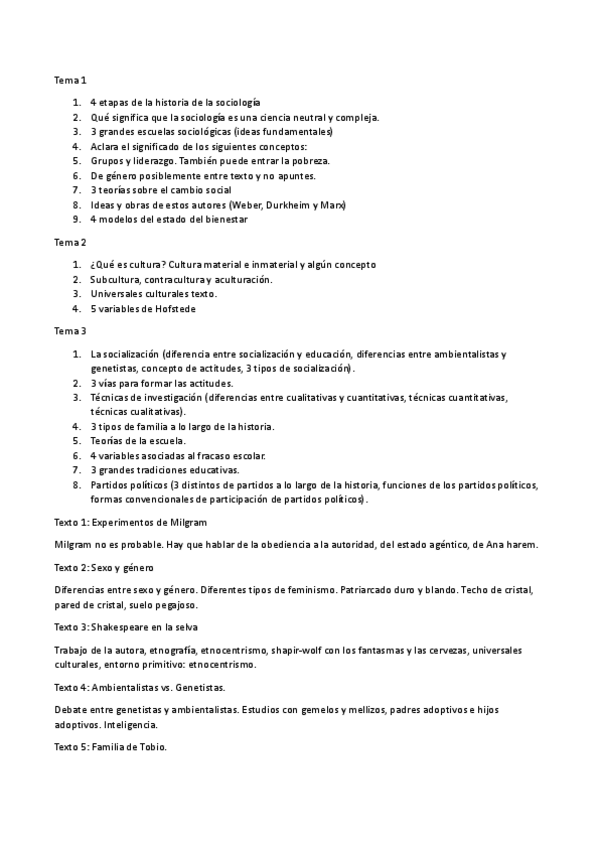 Tema 1

1. 4 etapas de la historia de la sociología
2. Qué significa que la sociología es una ciencia neutral y compleja.
3. 3 grandes escuelas sociológicas (ideas fundamentales)
4. Aclara el significado de los siguientes conceptos:
5. Grupos y liderazgo. También puede entrar la pobreza.
6. De género posiblemente entre texto y no apuntes.
7. 3 teorías sobre el cambio social
8. Ideas y obras de estos autores (Weber, Durkheim y Marx)
9. 4 modelos del estado del bienestar

Tema 2

1. ¿Qué es cultura? Cultura material e inmaterial y algún concepto
2. Subcultura, contracultura y aculturación.
3. Universales culturales texto.
4. 5 variables de Hofstede

Tema 3

1. La socialización (diferencia entre socialización y educación, diferencias entre ambientalistas y genetistas, concepto de actitudes, 3 tipos de socialización).
2. 3 vías para formar las actitudes.
3. Técnicas de investigación (diferencias entre cualitativas y cuantitativas, técnicas cuantitativas, técnicas cualitativas).
4. 3 tipos de familia a lo largo de la historia.
5. Teorías de la escuela.
6. 4 variables asociadas al fracaso escolar.
7. 3 grandes tradiciones educativas.
8. Partidos políticos (3 distintos de partidos a lo largo de la historia, funciones de los partidos políticos, formas convencionales de participación de partidos políticos).

Texto 1: Experimentos de Milgram

Milgram no es probable. Hay que hablar de la obediencia a la autoridad, del estado agéntico, de Ana harem.

Texto 2: Sexo y género

Diferencias entre sexo y género. Diferentes tipos de feminismo. Patriarcado duro y blando. Techo de cristal, pared de cristal, suelo pegajoso.

Texto 3: Shakespeare en la selva

Trabajo de la autora, etnografía, etnocentrismo, shapir-wolf con los fantasmas y las cervezas, universales culturales, entorno primitivo: etnocentrismo.

Texto 4: Ambientalistas vs. Genetistas.

Debate entre genetistas y ambientalistas. Estudios con gemelos y mellizos, padres adoptivos e hijos adoptivos. Inteligencia.

Texto 5: Familia de Tobio.